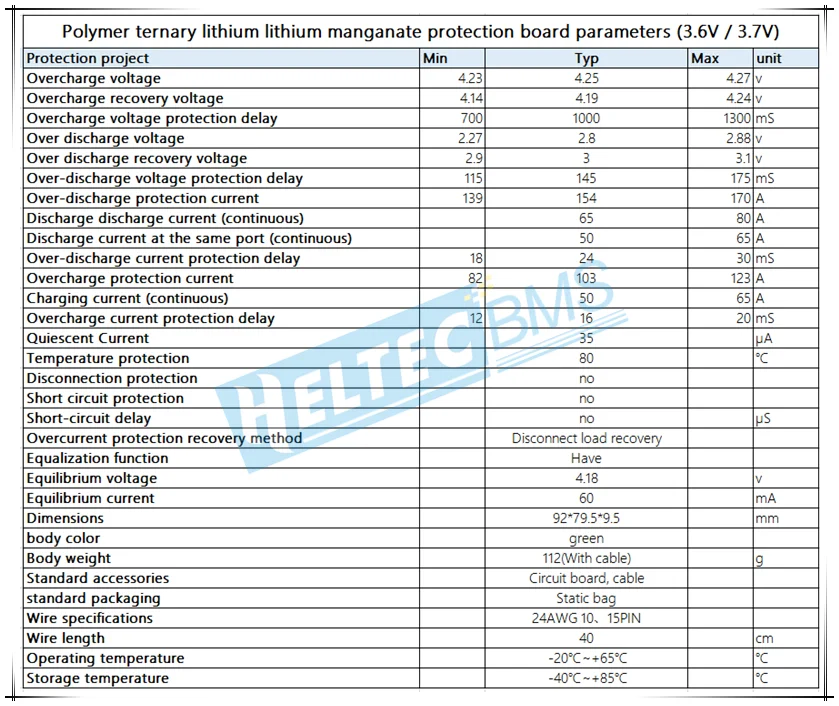 Polymer ternary lithium lithium manganate protection board parameters (3.6V / 3.7V)

| Protection project | Min | Typ | Max | unit |
|---|---|---|---|---|
| Overcharge voltage | 4.23 | 4.25 | 4.27 | v |
| Overcharge recovery voltage | 4.14 | 4.19 | 4.24 | v |
| Overcharge voltage protection delay | 700 | 1000 | 1300 | mS |
| Over discharge voltage | 2.27 | 2.8 | 2.88 | v |
| Over discharge recovery voltage | 2.9 | 3 | 3.1 | v |
| Over-discharge voltage protection delay | 115 | 145 | 175 | mS |
| Over-discharge protection current | 139 | 154 | 170 | A |
| Discharge discharge current (continuous) | | 65 | 80 | A |
| Discharge current at the same port (continuous) | | 50 | 65 | A |
| Over-discharge current protection delay | 18 | 24 | 30 | mS |
| Overcharge protection current | 82 | 103 | 123 | A |
| Charging current (continuous) | | 50 | 65 | A |
| Overcharge current protection delay | 12 | 16 | 20 | mS |
| Quiescent Current | | 35 | | μA |
| Temperature protection | | 80 | | °C |
| Disconnection protection | | no | | |
| Short circuit protection | | no | | |
| Short-circuit delay | | no | | μS |
| Overcurrent protection recovery method | | Disconnect load recovery | | |
| Equalization function | | Have | | |
| Equilibrium voltage | | 4.18 | | v |
| Equilibrium current | | 60 | | mA |
| Dimensions | | 92*79.5*9.5 | | mm |
| body color | | green | | |
| Body weight | | 112(With cable) | | g |
| Standard accessories | | Circuit board, cable | | |
| standard packaging | | Static bag | | |
| Wire specifications | | 24AWG 10、15PIN | | |
| Wire length | | 40 | | cm |
| Operating temperature | | -20°C~+65°C | | °C |
| Storage temperature | | -40°C~+85°C | | °C |

HELTEC BMS